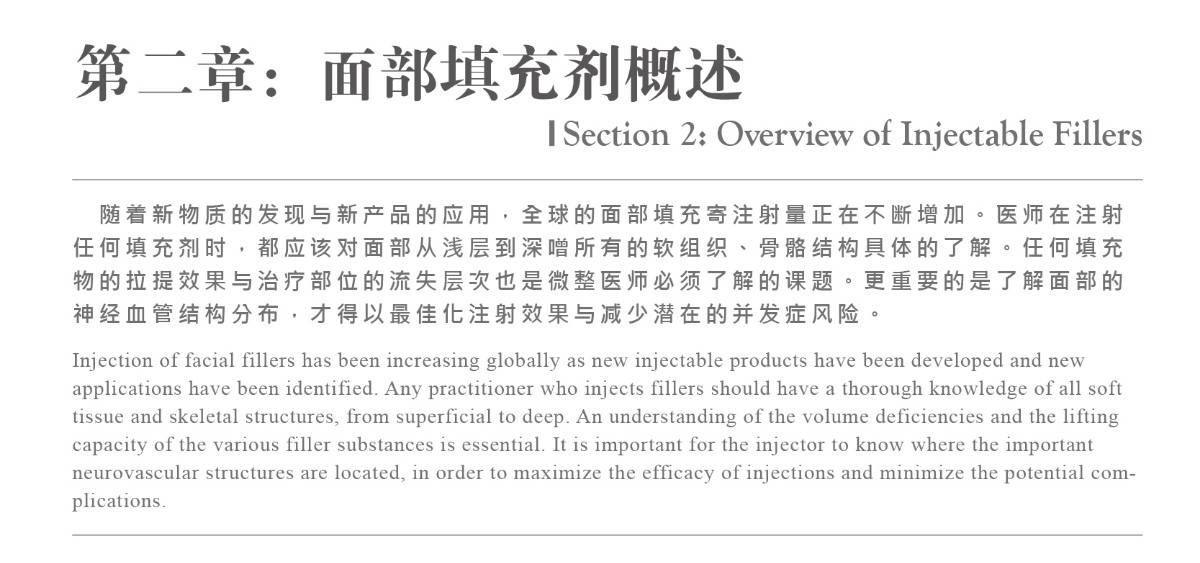 第二章：面部填充剂概述

Section 2: Overview of Injectable Fillers

随着新物质的发现与新产品的应用，全球的面部填充寄注射量正在不断增加。医师在注射任何填充剂时，都应该对面部从浅层到深噌所有的软组织、骨骼结构具体的了解。任何填充物的拉提效果与治疗部位的流失层次也是微整医师必须了解的课题。更重要的是了解面部的神经血管结构分布，才得以最佳化注射效果与减少潜在的并发症风险。

Injection of facial fillers has been increasing globally as new injectable products have been developed and new applications have been identified. Any practitioner who injects fillers should have a thorough knowledge of all soft tissue and skeletal structures, from superficial to deep. An understanding of the volume deficiencies and the lifting capacity of the various filler substances is essential. It is important for the injector to know where the important neurovascular structures are located, in order to maximize the efficacy of injections and minimize the potential complications.